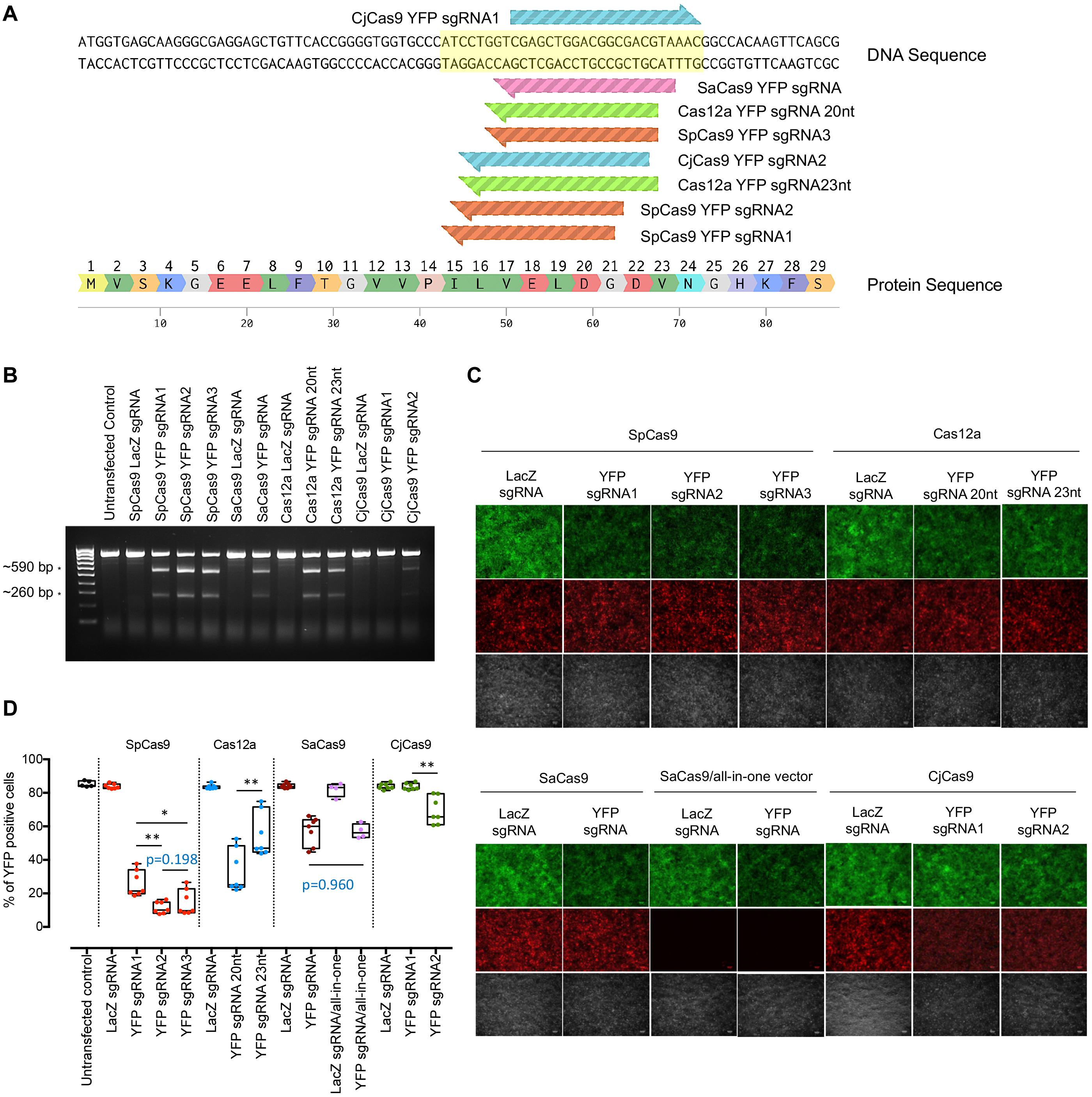 A

CjCas9 YFP sgRNA1

ATGGTGAGCAAGGGCGAGGAGCTGTTCACCGGGGTGGTGCCCATCCTGGTCGAGCTGGACGGCGACGTAAACGGCCACAAGTTCAGCG
TACCACTCGTTCCCGCTCCTCGACAAGTGGCCCCACCACGGGTAGGACCAGCTCGACCTGCCGCTGCATTTGCCGGTGTTCAAGTCGC

DNA Sequence

SaCas9 YFP sgRNA
Cas12a YFP sgRNA 20nt
SpCas9 YFP sgRNA3
CjCas9 YFP sgRNA2
Cas12a YFP sgRNA23nt
SpCas9 YFP sgRNA2
SpCas9 YFP sgRNA1

1 2 3 4 5 6 7 8 9 10 11 12 13 14 15 16 17 18 19 20 21 22 23 24 25 26 27 28 29
M V S K G E E L F T G V V P I L V E L D G D V N G H K F S

Protein Sequence

10 20 30 40 50 60 70 80

B

Untransfected Control
SpCas9 LacZ sgRNA
SpCas9 YFP sgRNA1
SpCas9 YFP sgRNA2
SpCas9 YFP sgRNA3
SaCas9 LacZ sgRNA
SaCas9 YFP sgRNA
Cas12a LacZ sgRNA
Cas12a YFP sgRNA 20nt
Cas12a YFP sgRNA 23nt
CjCas9 LacZ sgRNA
CjCas9 YFP sgRNA1
CjCas9 YFP sgRNA2

~590 bp *
~260 bp *

C

SpCas9
Cas12a
LacZ sgRNA
YFP sgRNA1
YFP sgRNA2
YFP sgRNA3
LacZ sgRNA
YFP sgRNA 20nt
YFP sgRNA 23nt

SaCas9
SaCas9/all-in-one vector
CjCas9
LacZ sgRNA
YFP sgRNA
LacZ sgRNA
YFP sgRNA
LacZ sgRNA
YFP sgRNA1
YFP sgRNA2

D

SpCas9
Cas12a
SaCas9
CjCas9

% of YFP positive cells
100
80
60
40
20
0

*
**
p=0.198
**
p=0.960
**

Untransfected control
LacZ sgRNA
YFP sgRNA1
YFP sgRNA2
YFP sgRNA3
LacZ sgRNA
YFP sgRNA 20nt
YFP sgRNA 23nt
LacZ sgRNA
YFP sgRNA
LacZ sgRNA/all-in-one
YFP sgRNA/all-in-one
LacZ sgRNA
YFP sgRNA1
YFP sgRNA2